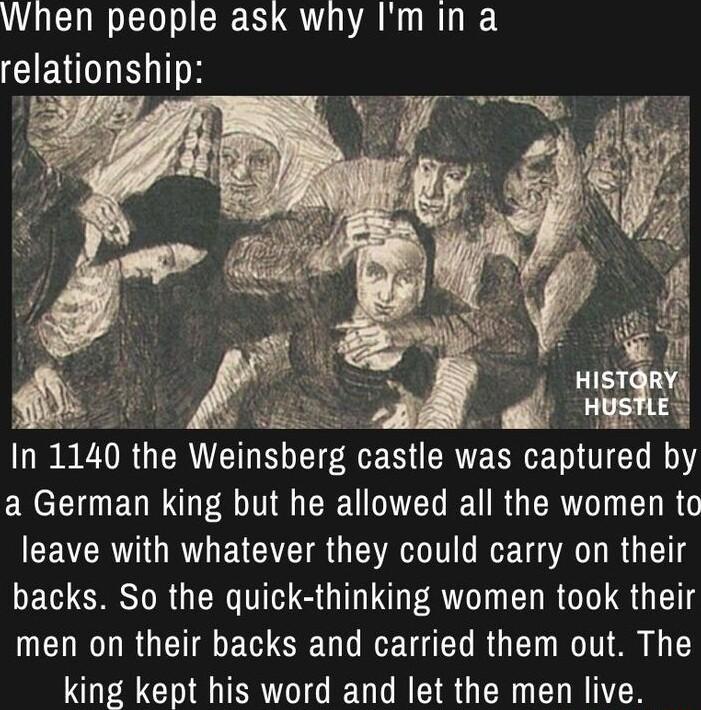 When people ask why I'm in a relationship:

HISTORY HUSTLE

In 1140 the Weinsberg castle was captured by a German king but he allowed all the women to leave with whatever they could carry on their backs. So the quick-thinking women took their men on their backs and carried them out. The king kept his word and let the men live.